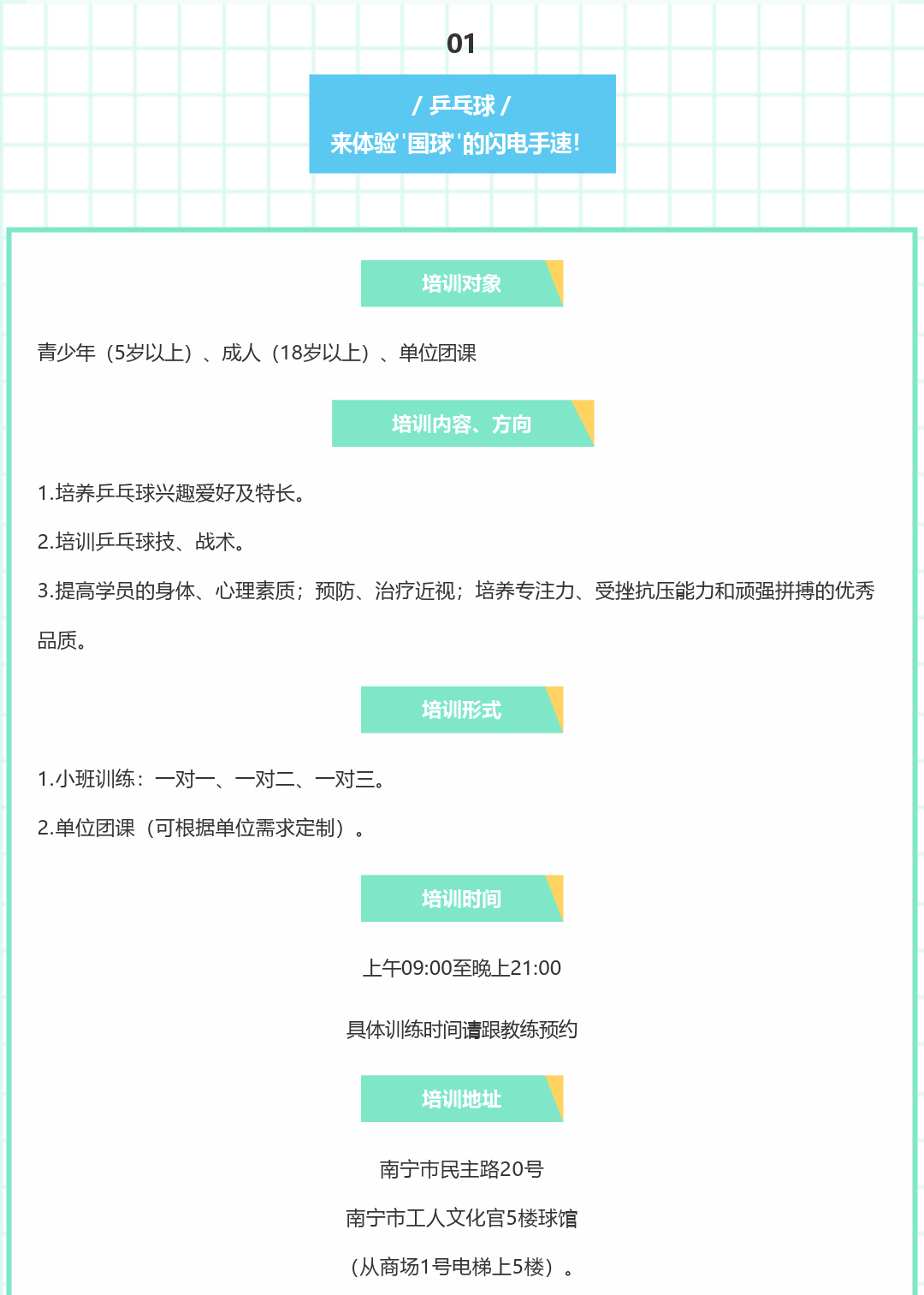 01

/ 乒乓球 /
来体验'国球'的闪电手速!

培训对象

青少年（5岁以上）、成人（18岁以上）、单位团课

培训内容、方向

1.培养乒乓球兴趣爱好及特长。

2.培训乒乓球技、战术。

3.提高学员的身体、心理素质；预防、治疗近视；培养专注力、受挫抗压能力和顽强拼搏的优秀品质。

培训形式

1.小班训练：一对一、一对二、一对三。

2.单位团课（可根据单位需求定制）。

培训时间

上午09:00至晚上21:00

具体训练时间请跟教练预约

培训地址

南宁市民主路20号

南宁市工人文化宫5楼球馆

（从商场1号电梯上5楼）。